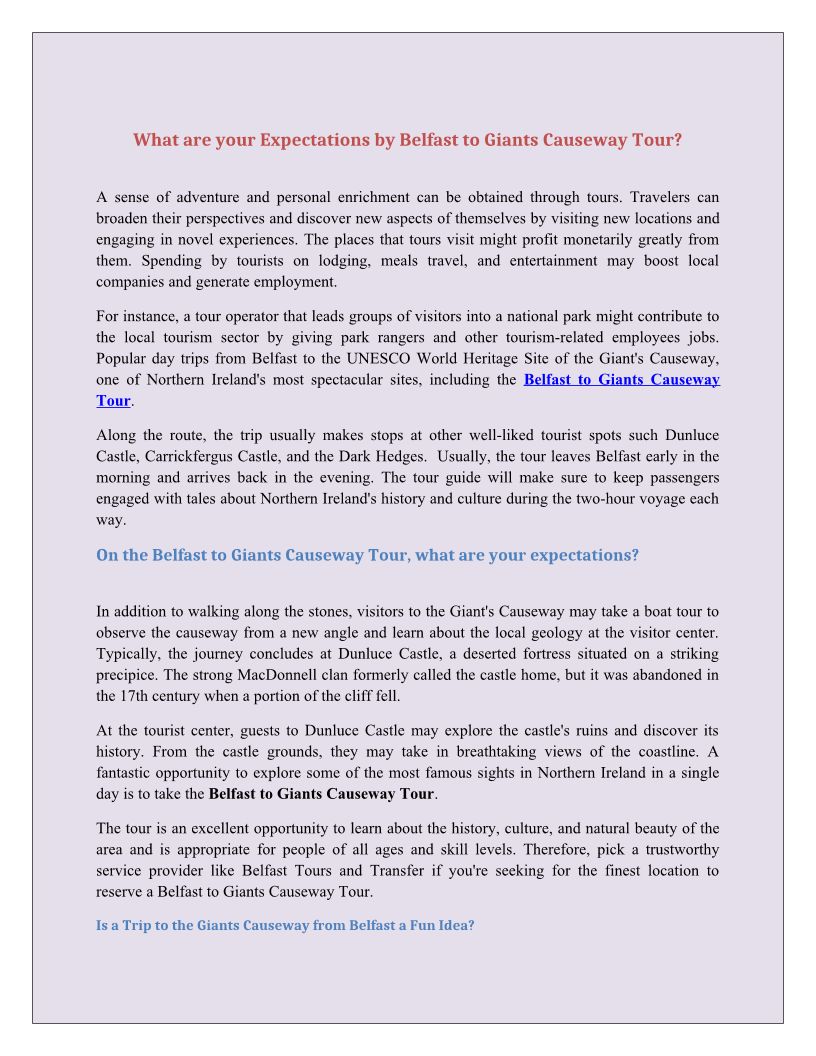 What are your Expectations by Belfast to Giants Causeway Tour?

A sense of adventure and personal enrichment can be obtained through tours. Travelers can broaden their perspectives and discover new aspects of themselves by visiting new locations and engaging in novel experiences. The places that tours visit might profit monetarily greatly from them. Spending by tourists on lodging, meals travel, and entertainment may boost local companies and generate employment.

For instance, a tour operator that leads groups of visitors into a national park might contribute to the local tourism sector by giving park rangers and other tourism-related employees jobs. Popular day trips from Belfast to the UNESCO World Heritage Site of the Giant's Causeway, one of Northern Ireland's most spectacular sites, including the Belfast to Giants Causeway Tour.

Along the route, the trip usually makes stops at other well-liked tourist spots such Dunluce Castle, Carrickfergus Castle, and the Dark Hedges. Usually, the tour leaves Belfast early in the morning and arrives back in the evening. The tour guide will make sure to keep passengers engaged with tales about Northern Ireland's history and culture during the two-hour voyage each way.

On the Belfast to Giants Causeway Tour, what are your expectations?

In addition to walking along the stones, visitors to the Giant's Causeway may take a boat tour to observe the causeway from a new angle and learn about the local geology at the visitor center. Typically, the journey concludes at Dunluce Castle, a deserted fortress situated on a striking precipice. The strong MacDonnell clan formerly called the castle home, but it was abandoned in the 17th century when a portion of the cliff fell.

At the tourist center, guests to Dunluce Castle may explore the castle's ruins and discover its history. From the castle grounds, they may take in breathtaking views of the coastline. A fantastic opportunity to explore some of the most famous sights in Northern Ireland in a single day is to take the Belfast to Giants Causeway Tour.

The tour is an excellent opportunity to learn about the history, culture, and natural beauty of the area and is appropriate for people of all ages and skill levels. Therefore, pick a trustworthy service provider like Belfast Tours and Transfer if you're seeking for the finest location to reserve a Belfast to Giants Causeway Tour.

Is a Trip to the Giants Causeway from Belfast a Fun Idea?